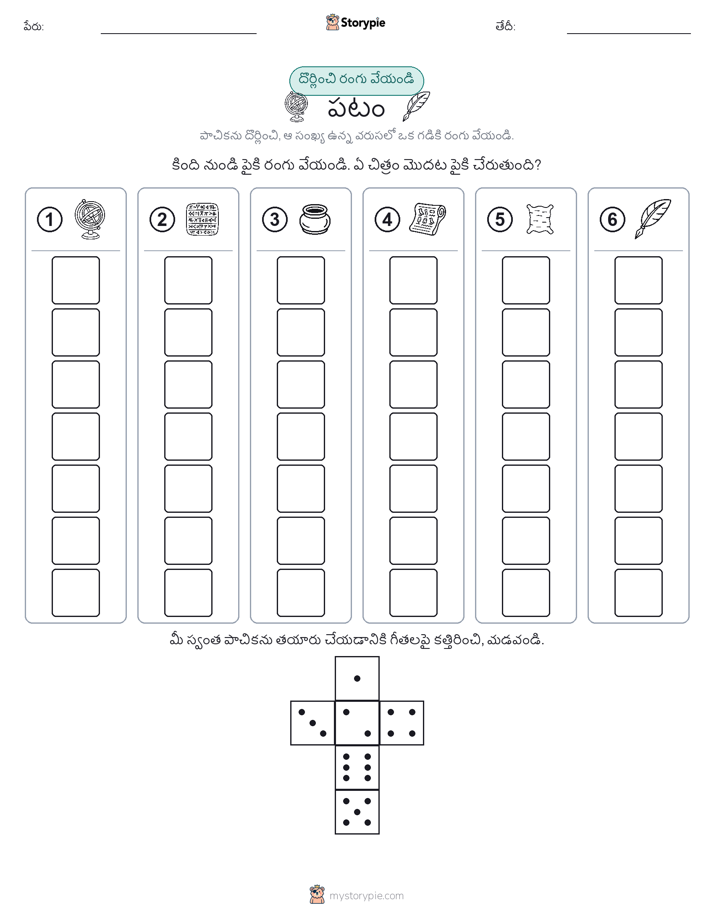 పేరు:

Storypie

తేదీ:

దొర్లించి రంగు వేయండి

పటం

పాచికను దొర్లించి, ఆ సంఖ్య ఉన్న వరుసలో ఒక గడికి రంగు వేయండి.

కింది నుండి పైకి రంగు వేయండి. ఏ చిత్రం మొదట పైకి చేరుతుంది?

1 2 3 4 5 6

మీ స్వంత పాచికను తయారు చేయడానికి గీతలపై కత్తిరించి, మడవండి.

mystorypie.com